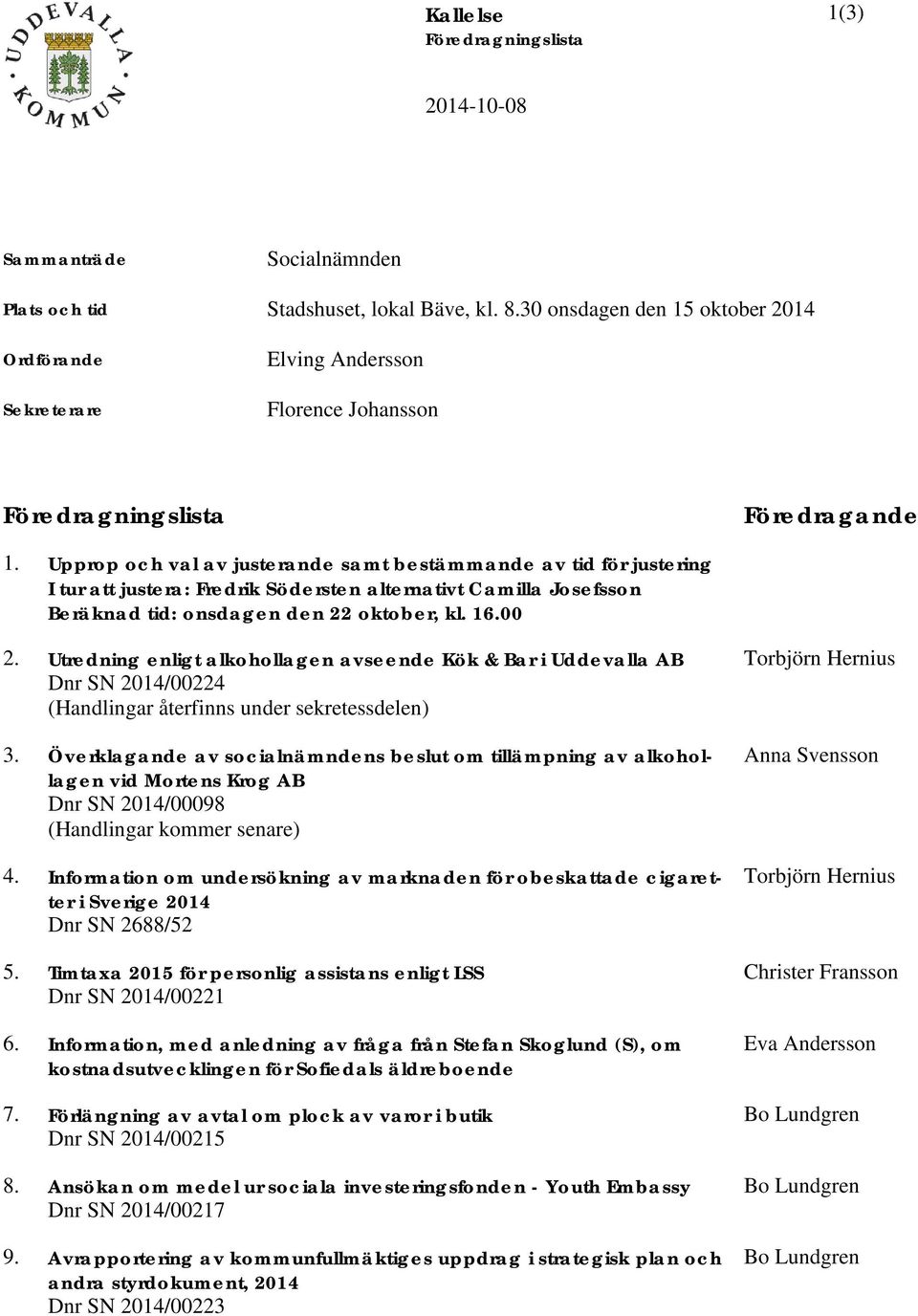 UDDEVALLA KOMMUN

Kallelse
Föredragningslista

1(3)

2014-10-08

Sammanträde Socialnämnden

Plats och tid Stadshuset, lokal Bäve, kl. 8.30 onsdagen den 15 oktober 2014

Ordförande Elving Andersson

Sekreterare Florence Johansson

Föredragningslista

Föredragande

1. Upprop och val av justerande samt bestämmande av tid för justering
I tur att justera: Fredrik Södersten alternativt Camilla Josefsson
Beräknad tid: onsdagen den 22 oktober, kl. 16.00

2. Utredning enligt alkohollagen avseende Kök & Bar i Uddevalla AB
Dnr SN 2014/00224
(Handlingar återfinns under sekretessdelen)
Torbjörn Hernius

3. Överklagande av socialnämndens beslut om tillämpning av alkohollagen vid Mortens Krog AB
Dnr SN 2014/00098
(Handlingar kommer senare)
Anna Svensson

4. Information om undersökning av marknaden för obeskattade cigaretter i Sverige 2014
Dnr SN 2688/52
Torbjörn Hernius

5. Timtaxa 2015 för personlig assistans enligt LSS
Dnr SN 2014/00221
Christer Fransson

6. Information, med anledning av fråga från Stefan Skoglund (S), om kostnadsutvecklingen för Sofiedals äldreboende
Eva Andersson

7. Förlängning av avtal om plock av varor i butik
Dnr SN 2014/00215
Bo Lundgren

8. Ansökan om medel ur sociala investeringsfonden - Youth Embassy
Dnr SN 2014/00217
Bo Lundgren

9. Avrapportering av kommunfullmäktiges uppdrag i strategisk plan och andra styrdokument, 2014
Dnr SN 2014/00223
Bo Lundgren